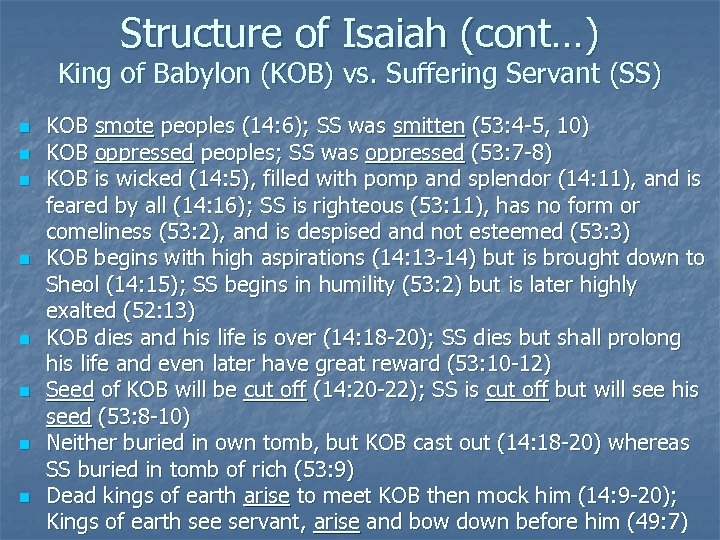 Structure of Isaiah (cont…)
King of Babylon (KOB) vs. Suffering Servant (SS)

- KOB smote peoples (14:6); SS was smitten (53:4-5, 10)
- KOB oppressed peoples; SS was oppressed (53:7-8)
- KOB is wicked (14:5), filled with pomp and splendor (14:11), and is feared by all (14:16); SS is righteous (53:11), has no form or comeliness (53:2), and is despised and not esteemed (53:3)
- KOB begins with high aspirations (14:13-14) but is brought down to Sheol (14:15); SS begins in humility (53:2) but is later highly exalted (52:13)
- KOB dies and his life is over (14:18-20); SS dies but shall prolong his life and even later have great reward (53:10-12)
- Seed of KOB will be cut off (14:20-22); SS is cut off but will see his seed (53:8-10)
- Neither buried in own tomb, but KOB cast out (14:18-20) whereas SS buried in tomb of rich (53:9)
- Dead kings of earth arise to meet KOB then mock him (14:9-20); Kings of earth see servant, arise and bow down before him (49:7)